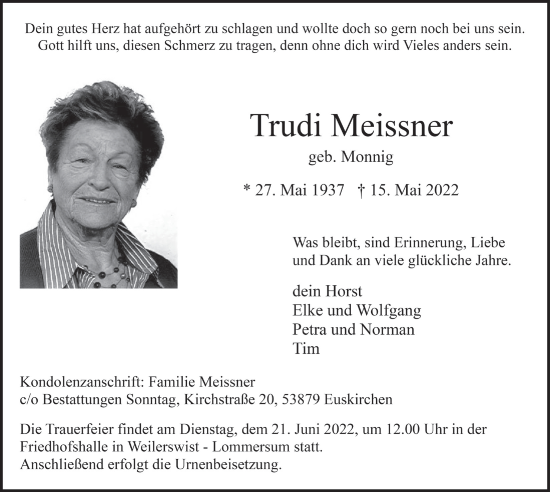 Dein gutes Herz hat aufgehört zu schlagen und wollte doch so gern noch bei uns sein.
Gott hilft uns, diesen Schmerz zu tragen, denn ohne dich wird Vieles anders sein.

Trudi Meissner

geb. Monnig

* 27. Mai 1937 † 15. Mai 2022

Was bleibt, sind Erinnerung, Liebe und Dank an viele glückliche Jahre.

dein Horst
Elke und Wolfgang
Petra und Norman
Tim

Kondolenzanschrift: Familie Meissner
c/o Bestattungen Sonntag, Kirchstraße 20, 53879 Euskirchen

Die Trauerfeier findet am Dienstag, dem 21. Juni 2022, um 12.00 Uhr in der Friedhofshalle in Weilerswist - Lommersum statt.
Anschließend erfolgt die Urnenbeisetzung.